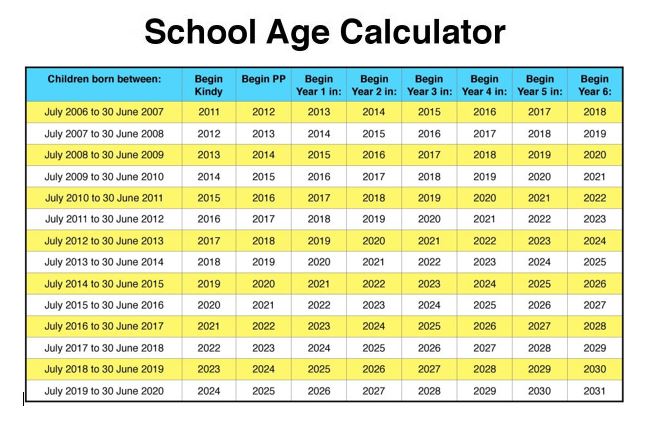 School Age Calculator

| Children born between: | Begin Kindy | Begin PP | Begin Year 1 in: | Begin Year 2 in: | Begin Year 3 in: | Begin Year 4 in: | Begin Year 5 in: | Begin Year 6: |
|---|---|---|---|---|---|---|---|---|
| July 2006 to 30 June 2007 | 2011 | 2012 | 2013 | 2014 | 2015 | 2016 | 2017 | 2018 |
| July 2007 to 30 June 2008 | 2012 | 2013 | 2014 | 2015 | 2016 | 2017 | 2018 | 2019 |
| July 2008 to 30 June 2009 | 2013 | 2014 | 2015 | 2016 | 2017 | 2018 | 2019 | 2020 |
| July 2009 to 30 June 2010 | 2014 | 2015 | 2016 | 2017 | 2018 | 2019 | 2020 | 2021 |
| July 2010 to 30 June 2011 | 2015 | 2016 | 2017 | 2018 | 2019 | 2020 | 2021 | 2022 |
| July 2011 to 30 June 2012 | 2016 | 2017 | 2018 | 2019 | 2020 | 2021 | 2022 | 2023 |
| July 2012 to 30 June 2013 | 2017 | 2018 | 2019 | 2020 | 2021 | 2022 | 2023 | 2024 |
| July 2013 to 30 June 2014 | 2018 | 2019 | 2020 | 2021 | 2022 | 2023 | 2024 | 2025 |
| July 2014 to 30 June 2015 | 2019 | 2020 | 2021 | 2022 | 2023 | 2024 | 2025 | 2026 |
| July 2015 to 30 June 2016 | 2020 | 2021 | 2022 | 2023 | 2024 | 2025 | 2026 | 2027 |
| July 2016 to 30 June 2017 | 2021 | 2022 | 2023 | 2024 | 2025 | 2026 | 2027 | 2028 |
| July 2017 to 30 June 2018 | 2022 | 2023 | 2024 | 2025 | 2026 | 2027 | 2028 | 2029 |
| July 2018 to 30 June 2019 | 2023 | 2024 | 2025 | 2026 | 2027 | 2028 | 2029 | 2030 |
| July 2019 to 30 June 2020 | 2024 | 2025 | 2026 | 2027 | 2028 | 2029 | 2030 | 2031 |